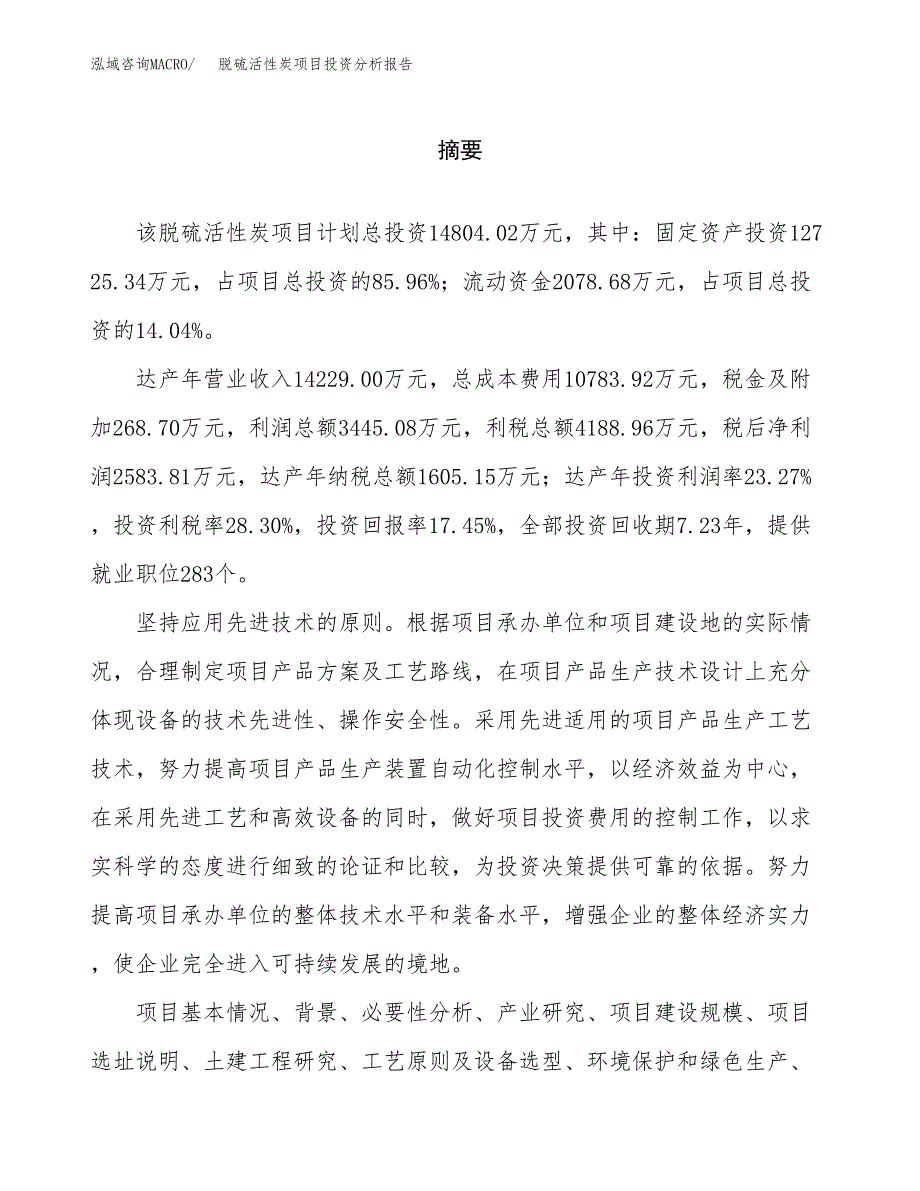 泓域咨询MACRO/　脱硫活性炭项目投资分析报告

摘要

该脱硫活性炭项目计划总投资14804.02万元，其中：固定资产投资12725.34万元，占项目总投资的85.96%；流动资金2078.68万元，占项目总投资的14.04%。

达产年营业收入14229.00万元，总成本费用10783.92万元，税金及附加268.70万元，利润总额3445.08万元，利税总额4188.96万元，税后净利润2583.81万元，达产年纳税总额1605.15万元；达产年投资利润率23.27%，投资利税率28.30%，投资回报率17.45%，全部投资回收期7.23年，提供就业职位283个。

坚持应用先进技术的原则。根据项目承办单位和项目建设地的实际情况，合理制定项目产品方案及工艺路线，在项目产品生产技术设计上充分体现设备的技术先进性、操作安全性。采用先进适用的项目产品生产工艺技术，努力提高项目产品生产装置自动化控制水平，以经济效益为中心，在采用先进工艺和高效设备的同时，做好项目投资费用的控制工作，以求实科学的态度进行细致的论证和比较，为投资决策提供可靠的依据。努力提高项目承办单位的整体技术水平和装备水平，增强企业的整体经济实力，使企业完全进入可持续发展的境地。

项目基本情况、背景、必要性分析、产业研究、项目建设规模、项目选址说明、土建工程研究、工艺原则及设备选型、环境保护和绿色生产、